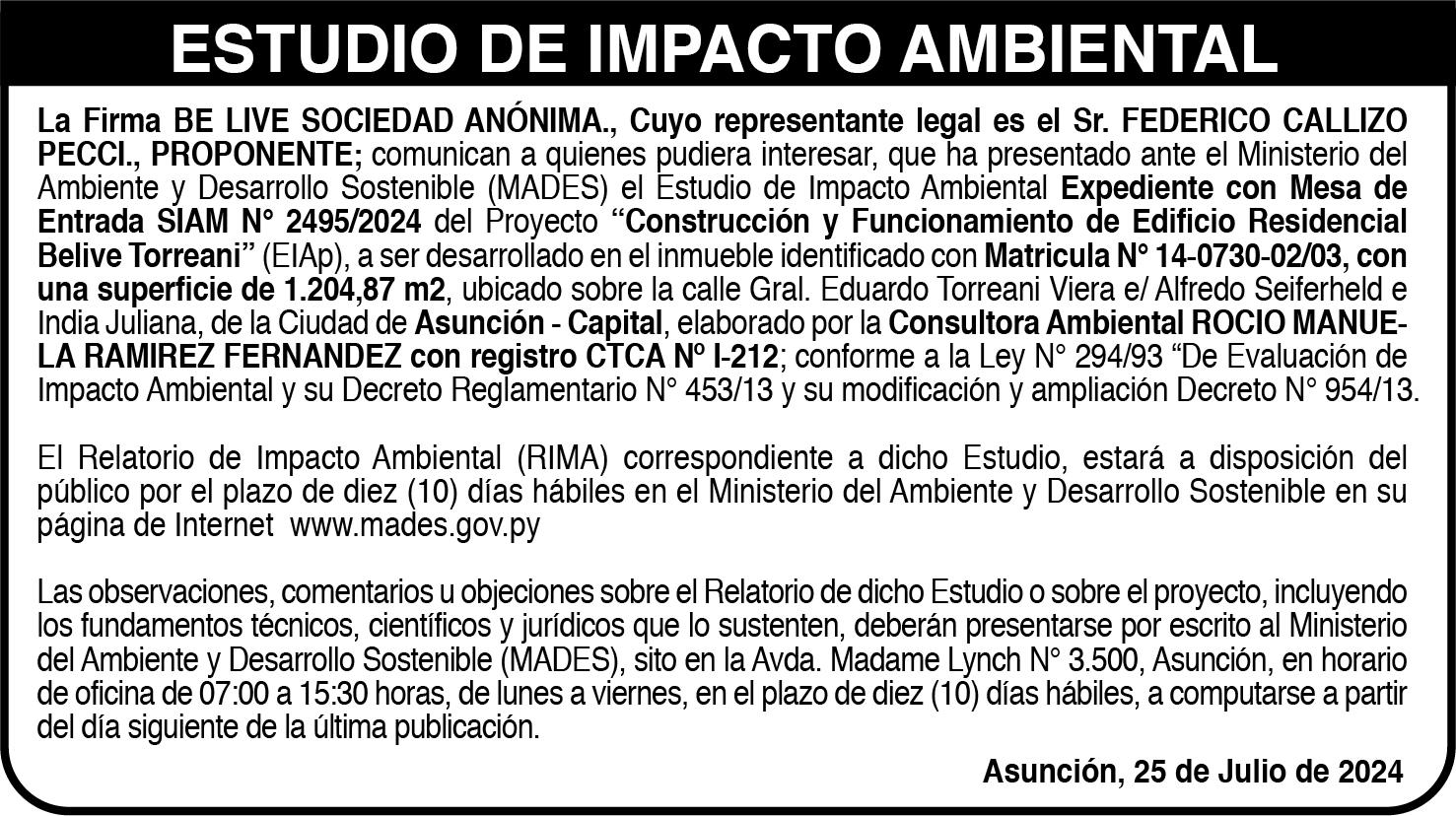 ESTUDIO DE IMPACTO AMBIENTAL

La Firma BE LIVE SOCIEDAD ANÓNIMA., Cuyo representante legal es el Sr. FEDERICO CALLIZO PECCI., PROPONENTE; comunican a quienes pudiera interesar, que ha presentado ante el Ministerio del Ambiente y Desarrollo Sostenible (MADES) el Estudio de Impacto Ambiental Expediente con Mesa de Entrada SIAM N° 2495/2024 del Proyecto "Construcción y Funcionamiento de Edificio Residencial Belive Torreani" (EIAp), a ser desarrollado en el inmueble identificado con Matricula N° 14-0730-02/03, con una superficie de 1.204,87 m2, ubicado sobre la calle Gral. Eduardo Torreani Viera e/ Alfredo Seiferheld e India Juliana, de la Ciudad de Asunción - Capital, elaborado por la Consultora Ambiental ROCIO MANUELA RAMIREZ FERNANDEZ con registro CTCA Nº I-212; conforme a la Ley N° 294/93 "De Evaluación de Impacto Ambiental y su Decreto Reglamentario N° 453/13 y su modificación y ampliación Decreto N° 954/13.

El Relatorio de Impacto Ambiental (RIMA) correspondiente a dicho Estudio, estará a disposición del público por el plazo de diez (10) días hábiles en el Ministerio del Ambiente y Desarrollo Sostenible en su página de Internet www.mades.gov.py

Las observaciones, comentarios u objeciones sobre el Relatorio de dicho Estudio o sobre el proyecto, incluyendo los fundamentos técnicos, científicos y jurídicos que lo sustenten, deberán presentarse por escrito al Ministerio del Ambiente y Desarrollo Sostenible (MADES), sito en la Avda. Madame Lynch N° 3.500, Asunción, en horario de oficina de 07:00 a 15:30 horas, de lunes a viernes, en el plazo de diez (10) días hábiles, a computarse a partir del día siguiente de la última publicación.

Asunción, 25 de Julio de 2024